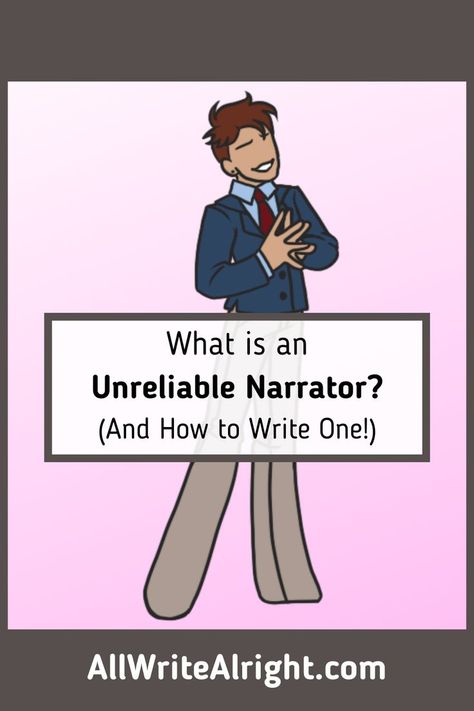 What is an
Unreliable Narrator?
(And How to Write One!)

AllWriteAlright.com